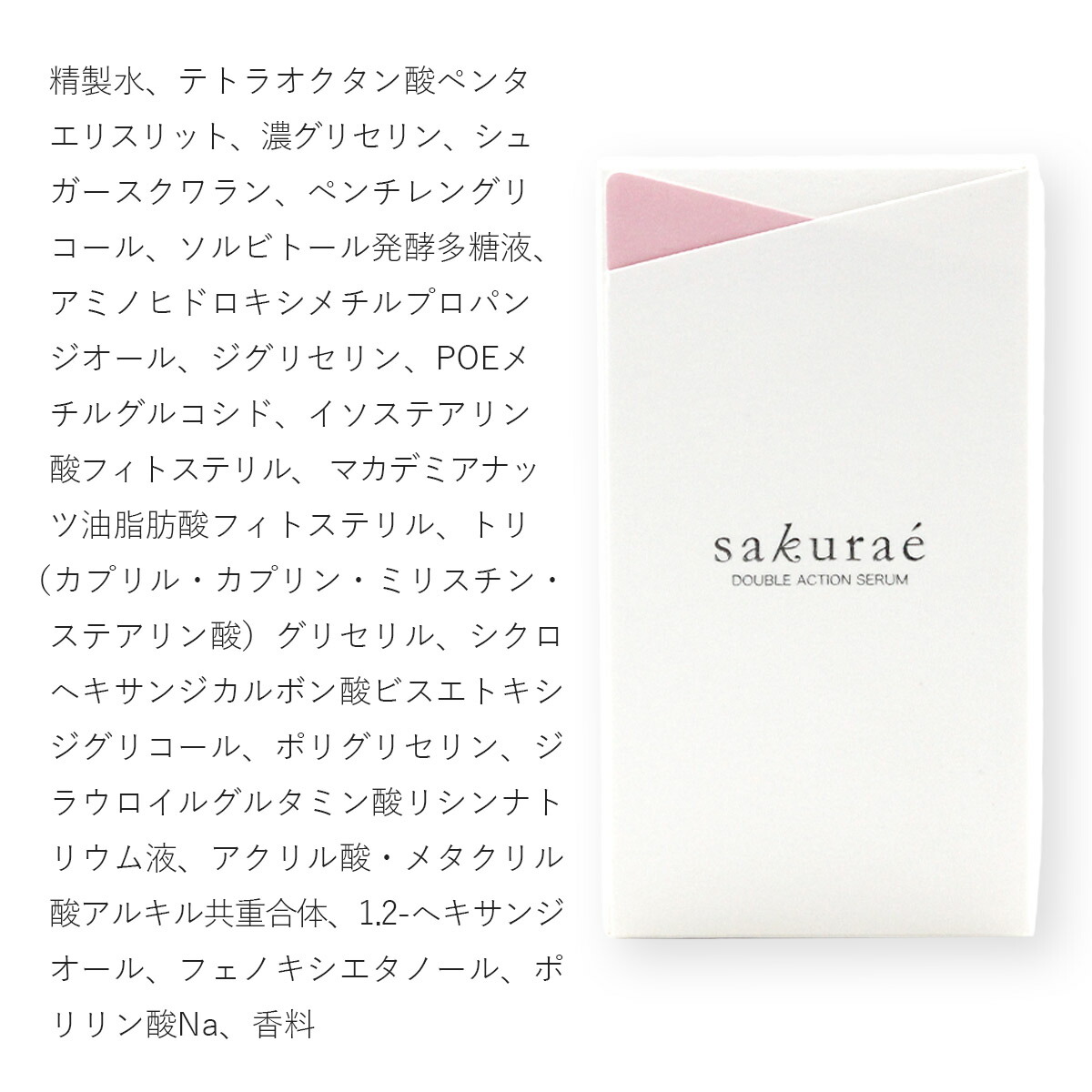 精製水、テトラオクタン酸ペンタエリスリット、濃グリセリン、シュガースクワラン、ペンチレングリコール、ソルビトール発酵多糖液、アミノヒドロキシメチルプロパンジオール、ジグリセリン、POEメチルグルコシド、イソステアリン酸フィトステリル、 マカデミアナッツ油脂肪酸フィトステリル、トリ（カプリル・カプリン・ミリスチン・ステアリン酸）グリセリル、シクロヘキサンジカルボン酸ビスエトキシジグリコール、ポリグリセリン、ジラウロイルグルタミン酸リシンナトリウム液、アクリル酸・メタクリル酸アルキル共重合体、1.2-ヘキサンジオール、フェノキシエタノール、ポリリン酸Na、香料

sakuraé
DOUBLE ACTION SERUM